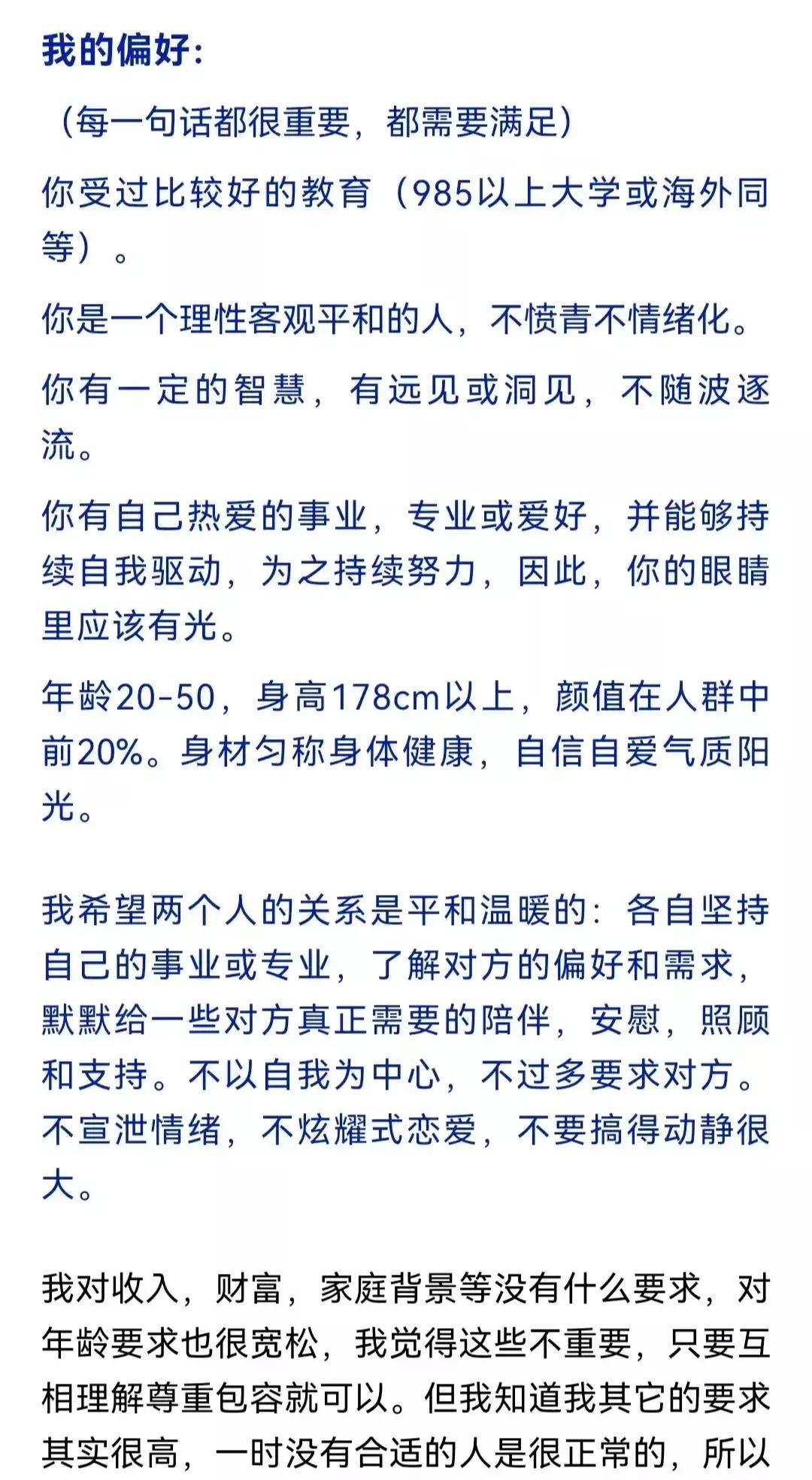 我的偏好：

（每一句话都很重要，都需要满足）

你受过比较好的教育（985以上大学或海外同等）。

你是一个理性客观平和的人，不愤青不情绪化。

你有一定的智慧，有远见或洞见，不随波逐流。

你有自己热爱的事业，专业或爱好，并能够持续自我驱动，为之持续努力，因此，你的眼睛里应该有光。

年龄20-50，身高178cm以上，颜值在人群中前20%。身材匀称身体健康，自信自爱气质阳光。

我希望两个人的关系是平和温暖的：各自坚持自己的事业或专业，了解对方的偏好和需求，默默给一些对方真正需要的陪伴，安慰，照顾和支持。不以自我为中心，不过多要求对方。不宣泄情绪，不炫耀式恋爱，不要搞得动静很大。

我对收入，财富，家庭背景等没有什么要求，对年龄要求也很宽松，我觉得这些不重要，只要互相理解尊重包容就可以。但我知道我其它的要求其实很高，一时没有合适的人是很正常的，所以